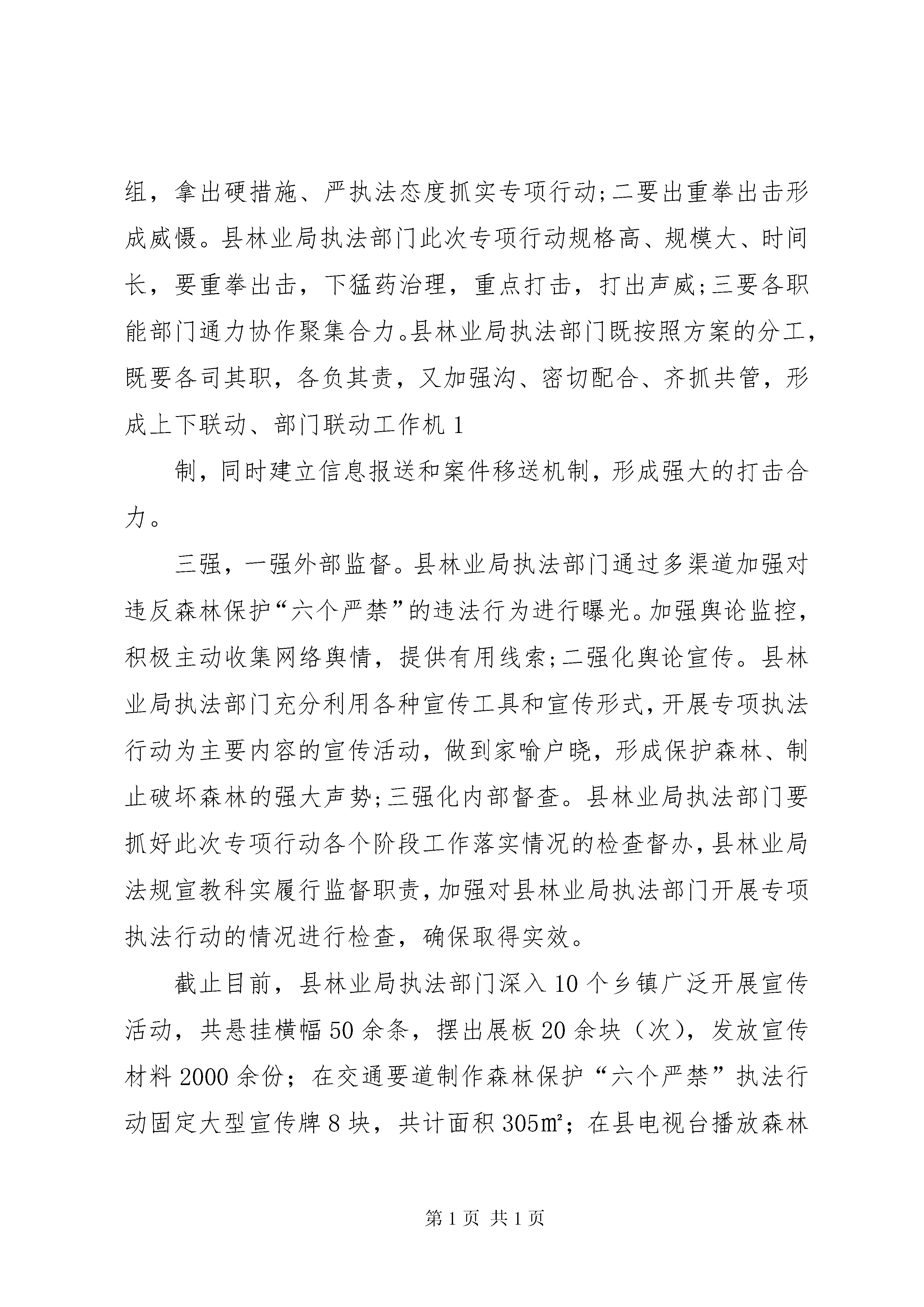 组，拿出硬措施、严执法态度抓实专项行动;二要出重拳出击形成威慑。县林业局执法部门此次专项行动规格高、规模大、时间长，要重拳出击，下猛药治理，重点打击，打出声威;三要各职能部门通力协作聚集合力。县林业局执法部门既按照方案的分工，既要各司其职，各负其责，又加强沟、密切配合、齐抓共管，形成上下联动、部门联动工作机 1

制，同时建立信息报送和案件移送机制，形成强大的打击合力。

三强，一强外部监督。县林业局执法部门通过多渠道加强对违反森林保护“六个严禁”的违法行为进行曝光。加强舆论监控，积极主动收集网络舆情，提供有用线索;二强化舆论宣传。县林业局执法部门充分利用各种宣传工具和宣传形式，开展专项执法行动为主要内容的宣传活动，做到家喻户晓，形成保护森林、制止破坏森林的强大声势;三强化内部督查。县林业局执法部门要抓好此次专项行动各个阶段工作落实情况的检查督办，县林业局法规宣教科实履行监督职责，加强对县林业局执法部门开展专项执法行动的情况进行检查，确保取得实效。

截止目前，县林业局执法部门深入 10 个乡镇广泛开展宣传活动，共悬挂横幅 50 余条，摆出展板 20 余块（次），发放宣传材料 2000 余份；在交通要道制作森林保护“六个严禁”执法行动固定大型宣传牌 8 块，共计面积 305㎡；在县电视台播放森林

第 1 页 共 1 页